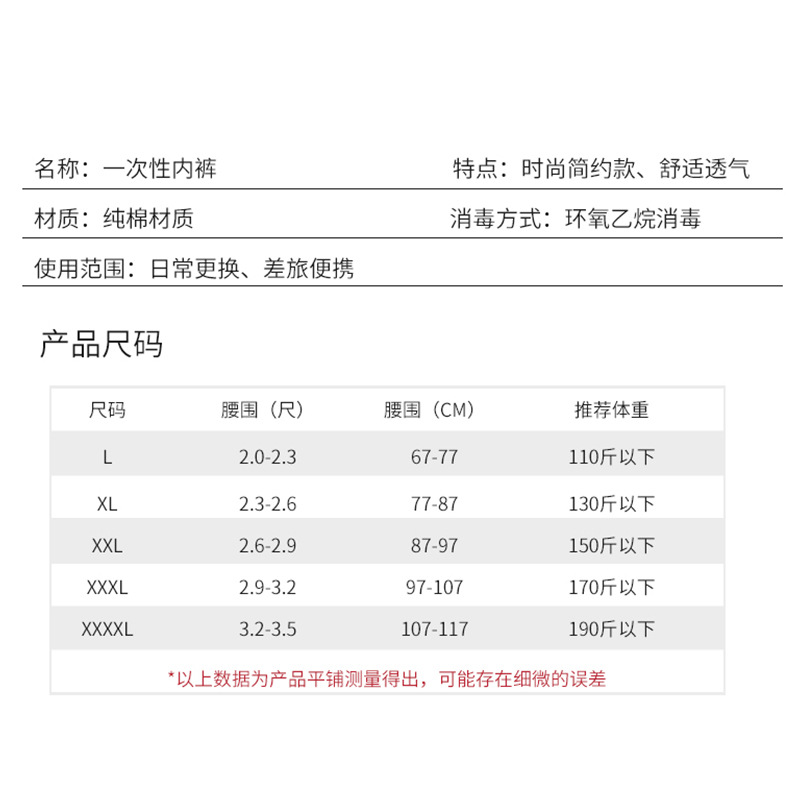 名称：一次性内裤

特点：时尚简约款、舒适透气

材质：纯棉材质

消毒方式：环氧乙烷消毒

使用范围：日常更换、差旅便携

产品尺码

| 尺码 | 腰围（尺） | 腰围（CM） | 推荐体重 |
|---|---|---|---|
| L | 2.0-2.3 | 67-77 | 110斤以下 |
| XL | 2.3-2.6 | 77-87 | 130斤以下 |
| XXL | 2.6-2.9 | 87-97 | 150斤以下 |
| XXXL | 2.9-3.2 | 97-107 | 170斤以下 |
| XXXXL | 3.2-3.5 | 107-117 | 190斤以下 |

*以上数据为产品平铺测量得出，可能存在细微的误差